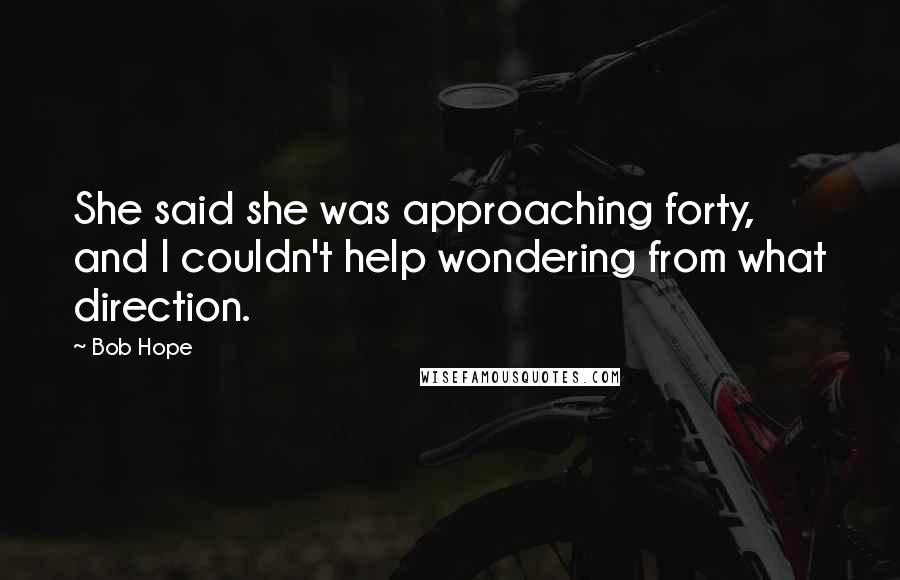 She said she was approaching forty, and I couldn't help wondering from what direction.

~ Bob Hope

WISEFAMOUSQUOTES.COM